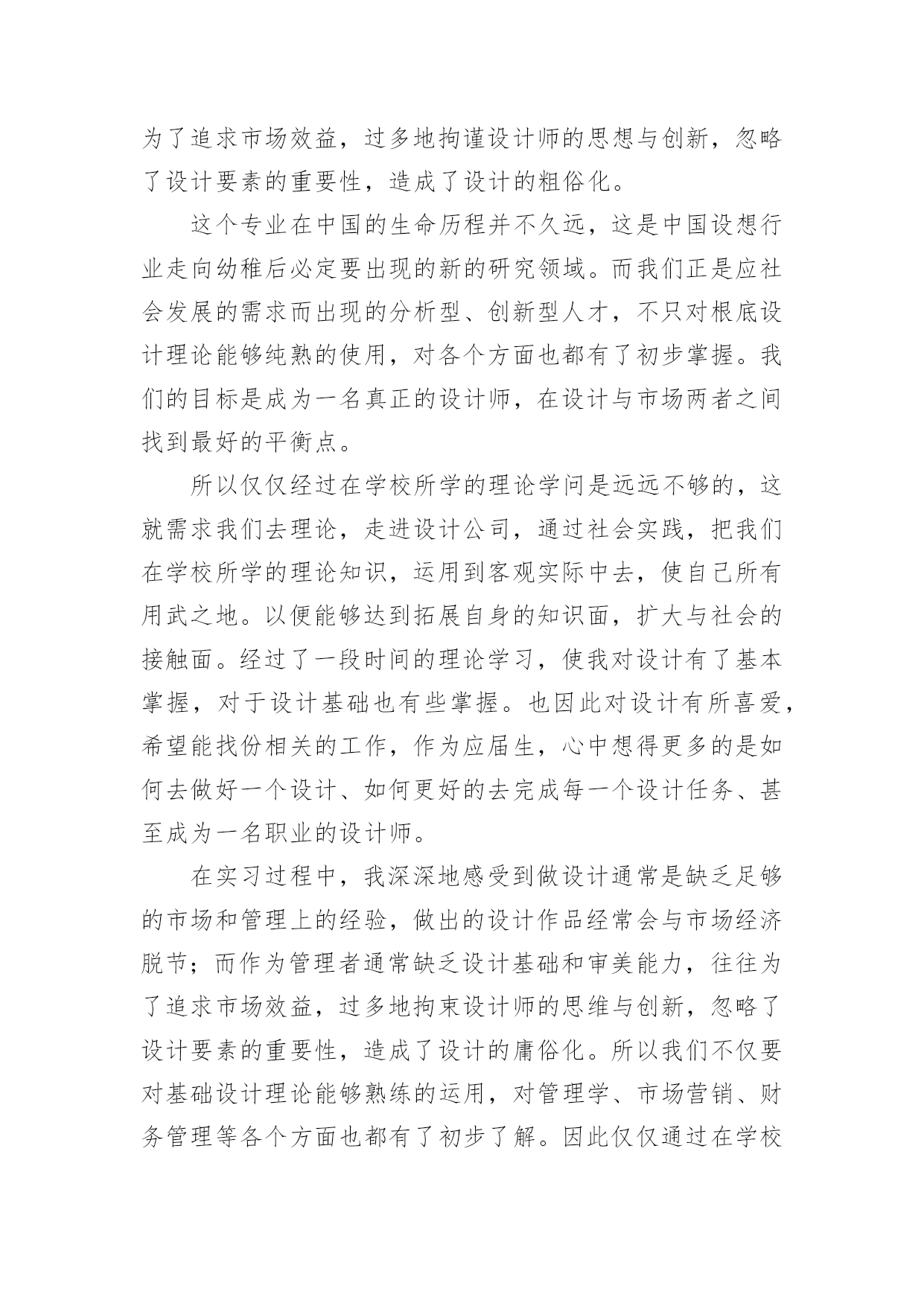 为了追求市场效益，过多地拘谨设计师的思想与创新，忽略了设计要素的重要性，造成了设计的粗俗化。

这个专业在中国的生命历程并不久远，这是中国设想行业走向幼稚后必定要出现的新的研究领域。而我们正是应社会发展的需求而出现的分析型、创新型人才，不只对根底设计理论能够纯熟的使用，对各个方面也都有了初步掌握。我们的目标是成为一名真正的设计师，在设计与市场两者之间找到最好的平衡点。

所以仅仅经过在学校所学的理论学问是远远不够的，这就需求我们去理论，走进设计公司，通过社会实践，把我们在学校所学的理论知识，运用到客观实际中去，使自己所有用武之地。以便能够达到拓展自身的知识面，扩大与社会的接触面。经过了一段时间的理论学习，使我对设计有了基本掌握，对于设计基础也有些掌握。也因此对设计有所喜爱，希望能找份相关的工作，作为应届生，心中想得更多的是如何去做好一个设计、如何更好的去完成每一个设计任务、甚至成为一名职业的设计师。

在实习过程中，我深深地感受到做设计通常是缺乏足够的市场和管理上的经验，做出的设计作品经常会与市场经济脱节；而作为管理者通常缺乏设计基础和审美能力，往往为了追求市场效益，过多地拘束设计师的思维与创新，忽略了设计要素的重要性，造成了设计的庸俗化。所以我们不仅要对基础设计理论能够熟练的运用，对管理学、市场营销、财务管理等各个方面也都有了初步了解。因此仅仅通过在学校